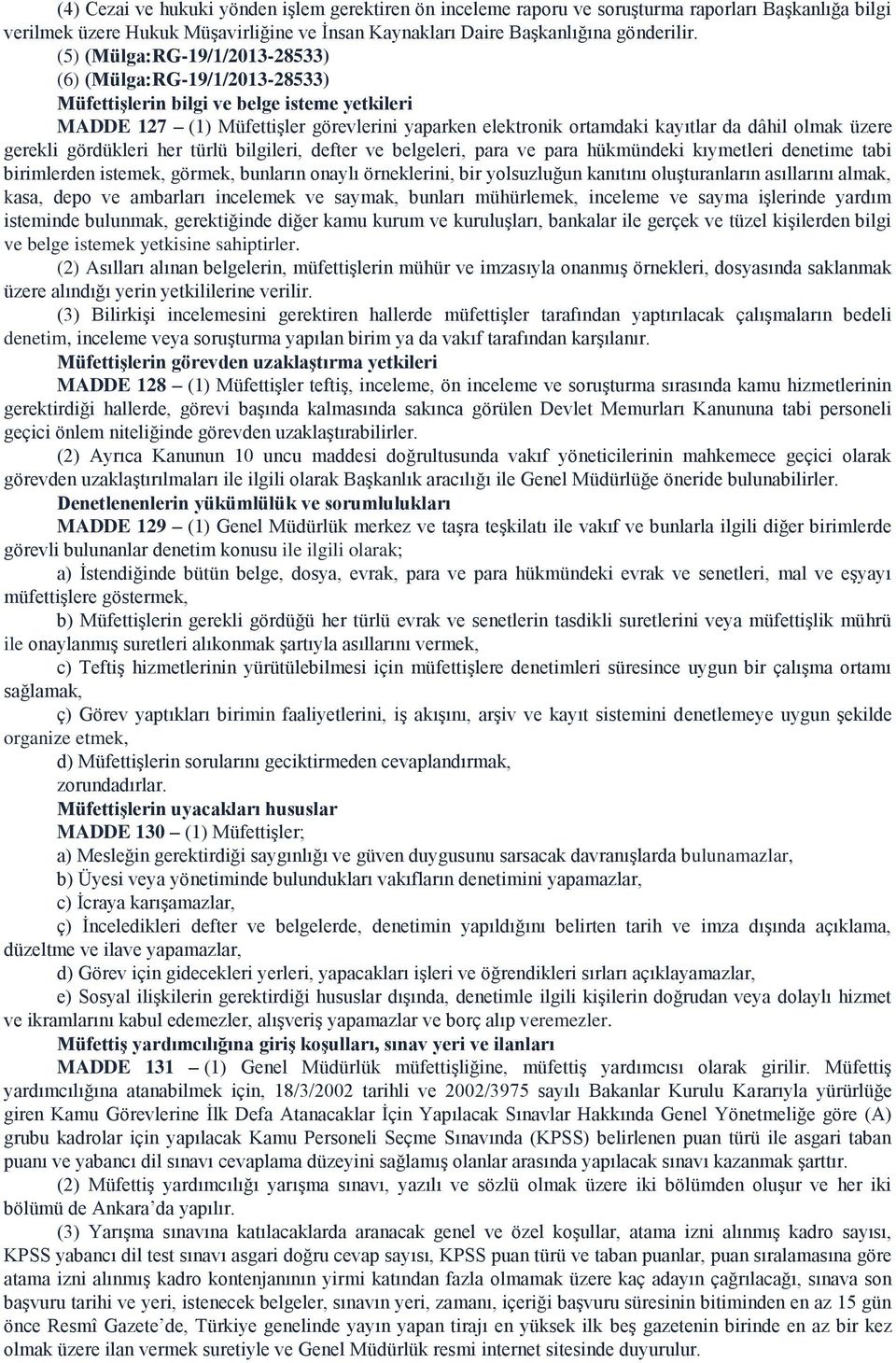 (4) Cezai ve hukuki yönden işlem gerektiren ön inceleme raporu ve soruşturma raporları Başkanlığa bilgi verilmek üzere Hukuk Müşavirliğine ve İnsan Kaynakları Daire Başkanlığına gönderilir.

(5) (Mülga:RG-19/1/2013-28533)

(6) (Mülga:RG-19/1/2013-28533)

Müfettişlerin bilgi ve belge isteme yetkileri

MADDE 127 – (1) Müfettişler görevlerini yaparken elektronik ortamdaki kayıtlar da dâhil olmak üzere gerekli gördükleri her türlü bilgileri, defter ve belgeleri, para ve para hükmündeki kıymetleri denetime tabi birimlerden istemek, görmek, bunların onaylı örneklerini, bir yolsuzluğun kanıtını oluşturanların asıllarını almak, kasa, depo ve ambarları incelemek ve saymak, bunları mühürlemek, inceleme ve sayma işlerinde yardım isteminde bulunmak, gerektiğinde diğer kamu kurum ve kuruluşları, bankalar ile gerçek ve tüzel kişilerden bilgi ve belge istemek yetkisine sahiptirler.

(2) Asılları alınan belgelerin, müfettişlerin mühür ve imzasıyla onanmış örnekleri, dosyasında saklanmak üzere alındığı yerin yetkililerine verilir.

(3) Bilirkişi incelemesini gerektiren hallerde müfettişler tarafından yaptırılacak çalışmaların bedeli denetim, inceleme veya soruşturma yapılan birim ya da vakıf tarafından karşılanır.

Müfettişlerin görevden uzaklaştırma yetkileri

MADDE 128 – (1) Müfettişler teftiş, inceleme, ön inceleme ve soruşturma sırasında kamu hizmetlerinin gerektirdiği hallerde, görevi başında kalmasında sakınca görülen Devlet Memurları Kanununa tabi personeli geçici önlem niteliğinde görevden uzaklaştırabilirler.

(2) Ayrıca Kanunun 10 uncu maddesi doğrultusunda vakıf yöneticilerinin mahkemece geçici olarak görevden uzaklaştırılmaları ile ilgili olarak Başkanlık aracılığı ile Genel Müdürlüğe öneride bulunabilirler.

Denetlenenlerin yükümlülük ve sorumlulukları

MADDE 129 – (1) Genel Müdürlük merkez ve taşra teşkilatı ile vakıf ve bunlarla ilgili diğer birimlerde görevli bulunanlar denetim konusu ile ilgili olarak;

a) İstendiğinde bütün belge, dosya, evrak, para ve para hükmündeki evrak ve senetleri, mal ve eşyayı müfettişlere göstermek,

b) Müfettişlerin gerekli gördüğü her türlü evrak ve senetlerin tasdikli suretlerini veya müfettişlik mührü ile onaylanmış suretleri alıkonmak şartıyla asıllarını vermek,

c) Teftiş hizmetlerinin yürütülebilmesi için müfettişlere denetimleri süresince uygun bir çalışma ortamı sağlamak,

ç) Görev yaptıkları birimin faaliyetlerini, iş akışını, arşiv ve kayıt sistemini denetlemeye uygun şekilde organize etmek,

d) Müfettişlerin sorularını geciktirmeden cevaplandırmak,

zorundadırlar.

Müfettişlerin uyacakları hususlar

MADDE 130 – (1) Müfettişler;

a) Mesleğin gerektirdiği saygınlığı ve güven duygusunu sarsacak davranışlarda bulunamazlar,

b) Üyesi veya yönetiminde bulundukları vakıfların denetimini yapamazlar,

c) İcraya karışamazlar,

ç) İnceledikleri defter ve belgelerde, denetimin yapıldığını belirten tarih ve imza dışında açıklama, düzeltme ve ilave yapamazlar,

d) Görev için gidecekleri yerleri, yapacakları işleri ve öğrendikleri sırları açıklayamazlar,

e) Sosyal ilişkilerin gerektirdiği hususlar dışında, denetimle ilgili kişilerin doğrudan veya dolaylı hizmet ve ikramlarını kabul edemezler, alışveriş yapamazlar ve borç alıp veremezler.

Müfettiş yardımcılığına giriş koşulları, sınav yeri ve ilanları

MADDE 131 – (1) Genel Müdürlük müfettişliğine, müfettiş yardımcısı olarak girilir. Müfettiş yardımcılığına atanabilmek için, 18/3/2002 tarihli ve 2002/3975 sayılı Bakanlar Kurulu Kararıyla yürürlüğe giren Kamu Görevlerine İlk Defa Atanacaklar İçin Yapılacak Sınavlar Hakkında Genel Yönetmeliğe göre (A) grubu kadrolar için yapılacak Kamu Personeli Seçme Sınavında (KPSS) belirlenen puan türü ile asgari taban puanı ve yabancı dil sınavı cevaplama düzeyini sağlamış olanlar arasında yapılacak sınavı kazanmak şarttır.

(2) Müfettiş yardımcılığı yarışma sınavı, yazılı ve sözlü olmak üzere iki bölümden oluşur ve her iki bölümü de Ankara'da yapılır.

(3) Yarışma sınavına katılacaklarda aranacak genel ve özel koşullar, atama izni alınmış kadro sayısı, KPSS yabancı dil test sınavı asgari doğru cevap sayısı, KPSS puan türü ve taban puanlar, puan sıralamasına göre atama izni alınmış kadro kontenjanının yirmi katından fazla olmamak üzere kaç adayın çağrılacağı, sınava son başvuru tarihi ve yeri, istenecek belgeler, sınavın yeri, zamanı, içeriği başvuru süresinin bitiminden en az 15 gün önce Resmî Gazete'de, Türkiye genelinde yayın yapan tirajı en yüksek ilk beş gazetenin birinde en az bir kez olmak üzere ilan vermek suretiyle ve Genel Müdürlük resmi internet sitesinde duyurulur.